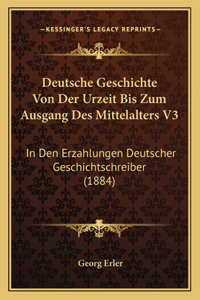 —KESSINGER'S LEGACY REPRINTS—

Deutsche Geschichte Von Der Urzeit Bis Zum Ausgang Des Mittelalters V3

In Den Erzahlungen Deutscher Geschichtschreiber (1884)

Georg Erler